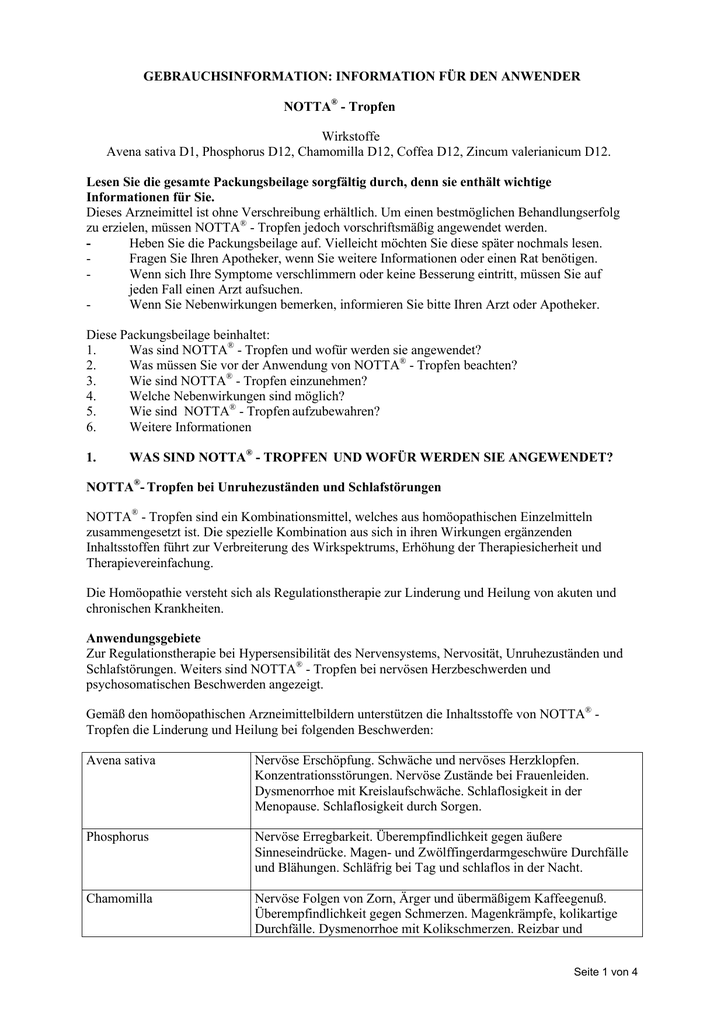 GEBRAUCHSINFORMATION: INFORMATION FÜR DEN ANWENDER

NOTTA® - Tropfen

Wirkstoffe
Avena sativa D1, Phosphorus D12, Chamomilla D12, Coffea D12, Zincum valerianicum D12.

Lesen Sie die gesamte Packungsbeilage sorgfältig durch, denn sie enthält wichtige Informationen für Sie.
Dieses Arzneimittel ist ohne Verschreibung erhältlich. Um einen bestmöglichen Behandlungserfolg zu erzielen, müssen NOTTA® - Tropfen jedoch vorschriftsmäßig angewendet werden.
- Heben Sie die Packungsbeilage auf. Vielleicht möchten Sie diese später nochmals lesen.
- Fragen Sie Ihren Apotheker, wenn Sie weitere Informationen oder einen Rat benötigen.
- Wenn sich Ihre Symptome verschlimmern oder keine Besserung eintritt, müssen Sie auf jeden Fall einen Arzt aufsuchen.
- Wenn Sie Nebenwirkungen bemerken, informieren Sie bitte Ihren Arzt oder Apotheker.

Diese Packungsbeilage beinhaltet:
1. Was sind NOTTA® - Tropfen und wofür werden sie angewendet?
2. Was müssen Sie vor der Anwendung von NOTTA® - Tropfen beachten?
3. Wie sind NOTTA® - Tropfen einzunehmen?
4. Welche Nebenwirkungen sind möglich?
5. Wie sind NOTTA® - Tropfen aufzubewahren?
6. Weitere Informationen

1. WAS SIND NOTTA® - TROPFEN UND WOFÜR WERDEN SIE ANGEWENDET?

NOTTA®- Tropfen bei Unruhezuständen und Schlafstörungen

NOTTA® - Tropfen sind ein Kombinationsmittel, welches aus homöopathischen Einzelmitteln zusammengesetzt ist. Die spezielle Kombination aus sich in ihren Wirkungen ergänzenden Inhaltsstoffen führt zur Verbreiterung des Wirkspektrums, Erhöhung der Therapiesicherheit und Therapievereinfachung.

Die Homöopathie versteht sich als Regulationstherapie zur Linderung und Heilung von akuten und chronischen Krankheiten.

Anwendungsgebiete
Zur Regulationstherapie bei Hypersensibilität des Nervensystems, Nervosität, Unruhezuständen und Schlafstörungen. Weiters sind NOTTA® - Tropfen bei nervösen Herzbeschwerden und psychosomatischen Beschwerden angezeigt.

Gemäß den homöopathischen Arzneimittelbildern unterstützen die Inhaltsstoffe von NOTTA® - Tropfen die Linderung und Heilung bei folgenden Beschwerden:

| Avena sativa | Nervöse Erschöpfung. Schwäche und nervöses Herzklopfen. Konzentrationsstörungen. Nervöse Zustände bei Frauenleiden. Dysmenorrhoe mit Kreislaufschwäche. Schlaflosigkeit in der Menopause. Schlaflosigkeit durch Sorgen. |
|---|---|
| Phosphorus | Nervöse Erregbarkeit. Überempfindlichkeit gegen äußere Sinneseindrücke. Magen- und Zwölffingerdarmgeschwüre Durchfälle und Blähungen. Schläfrig bei Tag und schlaflos in der Nacht. |
| Chamomilla | Nervöse Folgen von Zorn, Ärger und übermäßigem Kaffeegenuß. Überempfindlichkeit gegen Schmerzen. Magenkrämpfe, kolikartige Durchfälle. Dysmenorrhoe mit Kolikschmerzen. Reizbar und |

Seite 1 von 4